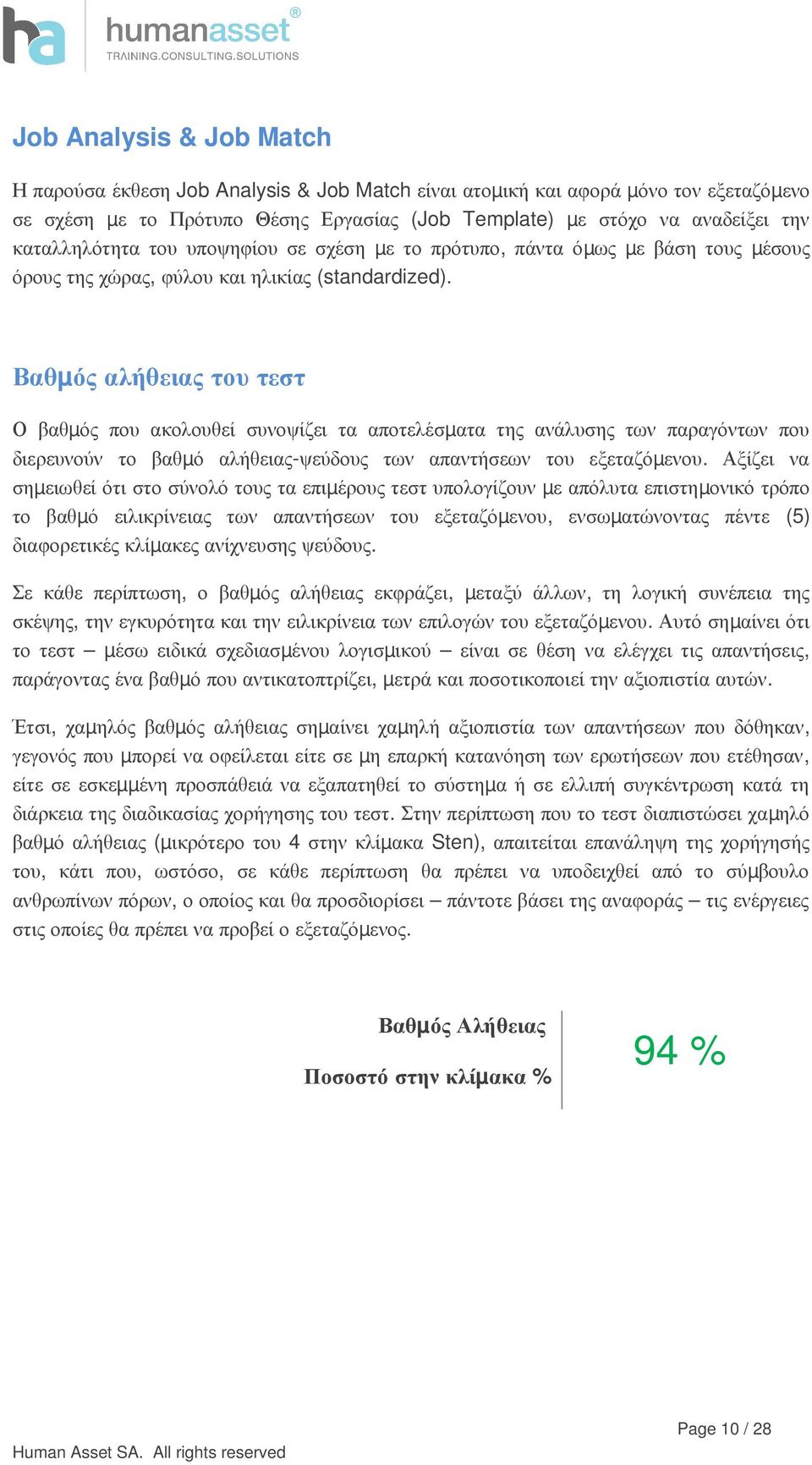 ha humanasset®
TRAINING.CONSULTING.SOLUTIONS

Job Analysis & Job Match

Η παρούσα έκθεση Job Analysis & Job Match είναι ατομική και αφορά μόνο τον εξεταζόμενο σε σχέση με το Πρότυπο Θέσης Εργασίας (Job Template) με στόχο να αναδείξει την καταλληλότητα του υποψηφίου σε σχέση με το πρότυπο, πάντα όμως με βάση τους μέσους όρους της χώρας, φύλου και ηλικίας (standardized).

Βαθμός αλήθειας του τεστ

Ο βαθμός που ακολουθεί συνοψίζει τα αποτελέσματα της ανάλυσης των παραγόντων που διερευνούν το βαθμό αλήθειας-ψεύδους των απαντήσεων του εξεταζόμενου. Αξίζει να σημειωθεί ότι στο σύνολό τους τα επιμέρους τεστ υπολογίζουν με απόλυτα επιστημονικό τρόπο το βαθμό ειλικρίνειας των απαντήσεων του εξεταζόμενου, ενσωματώνοντας πέντε (5) διαφορετικές κλίμακες ανίχνευσης ψεύδους.

Σε κάθε περίπτωση, ο βαθμός αλήθειας εκφράζει, μεταξύ άλλων, τη λογική συνέπεια της σκέψης, την εγκυρότητα και την ειλικρίνεια των επιλογών του εξεταζόμενου. Αυτό σημαίνει ότι το τεστ – μέσω ειδικά σχεδιασμένου λογισμικού – είναι σε θέση να ελέγχει τις απαντήσεις, παράγοντας ένα βαθμό που αντικατοπτρίζει, μετρά και ποσοτικοποιεί την αξιοπιστία αυτών.

Έτσι, χαμηλός βαθμός αλήθειας σημαίνει χαμηλή αξιοπιστία των απαντήσεων που δόθηκαν, γεγονός που μπορεί να οφείλεται είτε σε μη επαρκή κατανόηση των ερωτήσεων που ετέθησαν, είτε σε εσκεμμένη προσπάθειά να εξαπατηθεί το σύστημα ή σε ελλιπή συγκέντρωση κατά τη διάρκεια της διαδικασίας χορήγησης του τεστ. Στην περίπτωση που το τεστ διαπιστώσει χαμηλό βαθμό αλήθειας (μικρότερο του 4 στην κλίμακα Sten), απαιτείται επανάληψη της χορήγησής του, κάτι που, ωστόσο, σε κάθε περίπτωση θα πρέπει να υποδειχθεί από το σύμβουλο ανθρωπίνων πόρων, ο οποίος και θα προσδιορίσει – πάντοτε βάσει της αναφοράς – τις ενέργειες στις οποίες θα πρέπει να προβεί ο εξεταζόμενος.

Βαθμός Αλήθειας
Ποσοστό στην κλίμακα %
94 %

Page 10 / 28
Human Asset SA. All rights reserved